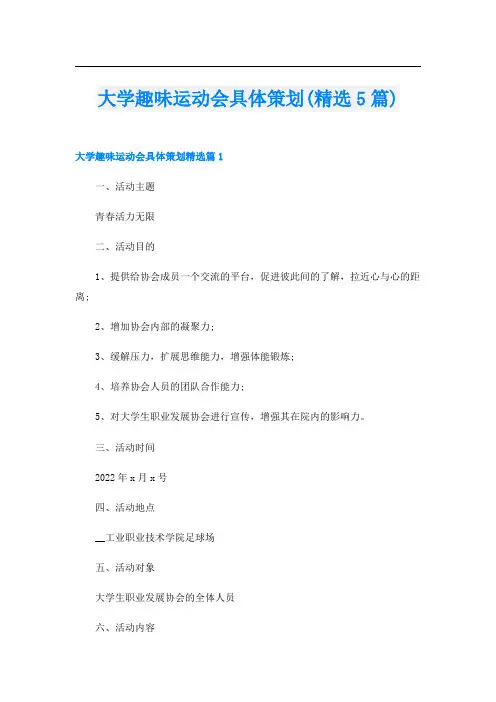 大学趣味运动会具体策划(精选5篇)

大学趣味运动会具体策划精选篇1

一、活动主题

青春活力无限

二、活动目的

1、提供给协会成员一个交流的平台，促进彼此间的了解，拉近心与心的距离；

2、增加协会内部的凝聚力；

3、缓解压力，扩展思维能力，增强体能锻炼；

4、培养协会人员的团队合作能力；

5、对大学生职业发展协会进行宣传，增强其在院内的影响力。

三、活动时间

2022年x月x号

四、活动地点

__工业职业技术学院足球场

五、活动对象

大学生职业发展协会的全体人员

六、活动内容